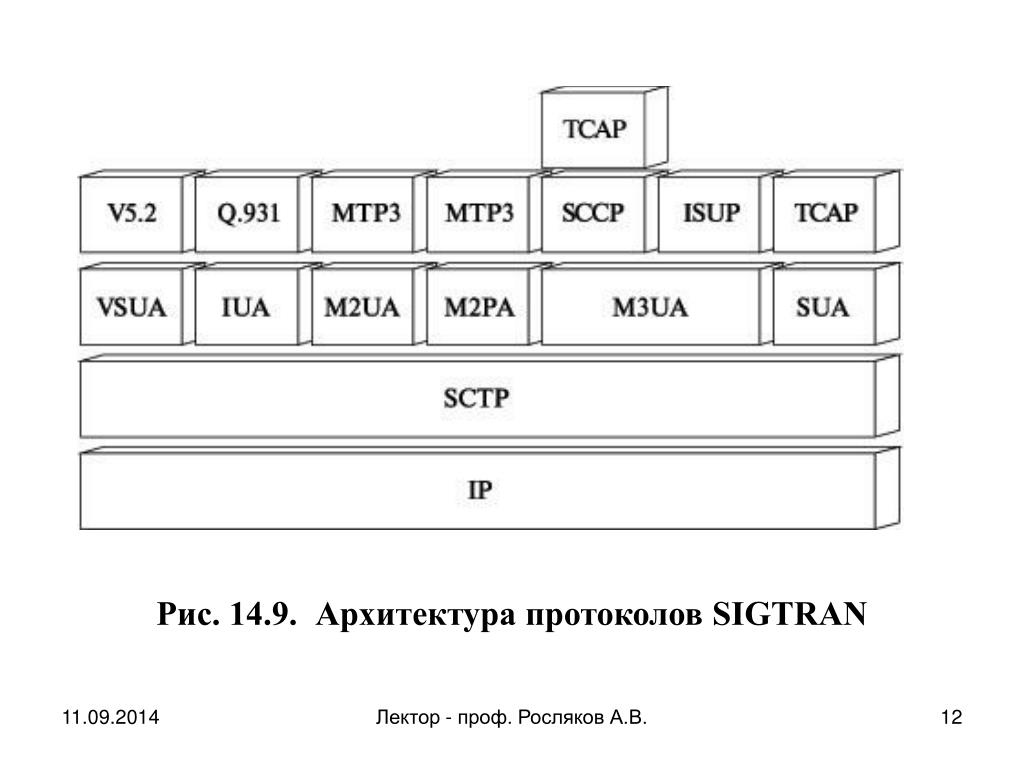 TCAP

V5.2
Q.931
MTP3
MTP3
SCCP
ISUP
TCAP

VSUA
IUA
M2UA
M2PA
M3UA
SUA

SCTP

IP

Рис. 14.9. Архитектура протоколов SIGTRAN

11.09.2014
Лектор - проф. Росляков А.В.
12